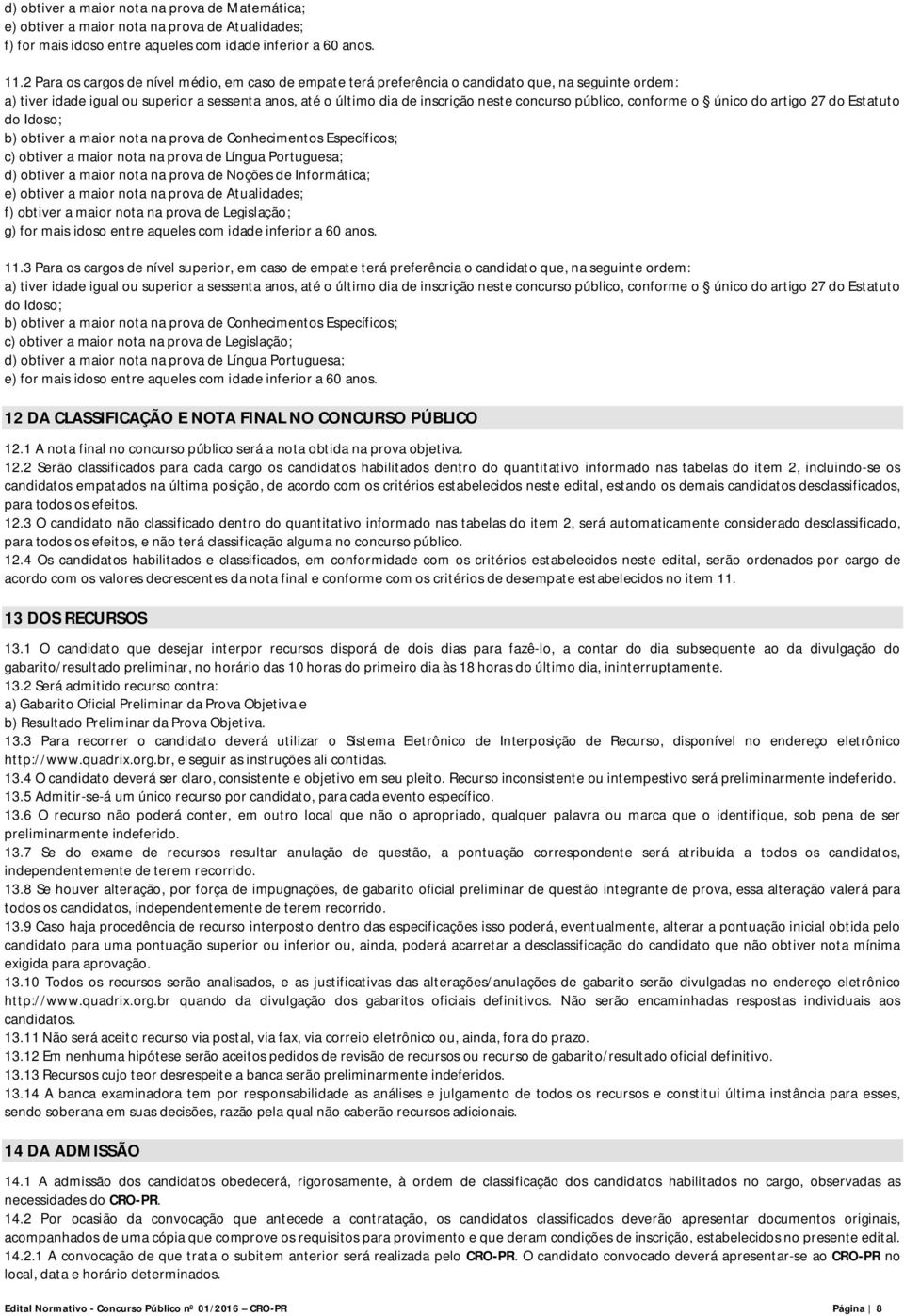 d) obtiver a maior nota na prova de Matemática;
e) obtiver a maior nota na prova de Atualidades;
f) for mais idoso entre aqueles com idade inferior a 60 anos.

11.2 Para os cargos de nível médio, em caso de empate terá preferência o candidato que, na seguinte ordem:
a) tiver idade igual ou superior a sessenta anos, até o último dia de inscrição neste concurso público, conforme o único do artigo 27 do Estatuto do Idoso;
b) obtiver a maior nota na prova de Conhecimentos Específicos;
c) obtiver a maior nota na prova de Língua Portuguesa;
d) obtiver a maior nota na prova de Noções de Informática;
e) obtiver a maior nota na prova de Atualidades;
f) obtiver a maior nota na prova de Legislação;
g) for mais idoso entre aqueles com idade inferior a 60 anos.

11.3 Para os cargos de nível superior, em caso de empate terá preferência o candidato que, na seguinte ordem:
a) tiver idade igual ou superior a sessenta anos, até o último dia de inscrição neste concurso público, conforme o único do artigo 27 do Estatuto do Idoso;
b) obtiver a maior nota na prova de Conhecimentos Específicos;
c) obtiver a maior nota na prova de Legislação;
d) obtiver a maior nota na prova de Língua Portuguesa;
e) for mais idoso entre aqueles com idade inferior a 60 anos.

12 DA CLASSIFICAÇÃO E NOTA FINAL NO CONCURSO PÚBLICO

12.1 A nota final no concurso público será a nota obtida na prova objetiva.
12.2 Serão classificados para cada cargo os candidatos habilitados dentro do quantitativo informado nas tabelas do item 2, incluindo-se os candidatos empatados na última posição, de acordo com os critérios estabelecidos neste edital, estando os demais candidatos desclassificados, para todos os efeitos.
12.3 O candidato não classificado dentro do quantitativo informado nas tabelas do item 2, será automaticamente considerado desclassificado, para todos os efeitos, e não terá classificação alguma no concurso público.
12.4 Os candidatos habilitados e classificados, em conformidade com os critérios estabelecidos neste edital, serão ordenados por cargo de acordo com os valores decrescentes da nota final e conforme com os critérios de desempate estabelecidos no item 11.

13 DOS RECURSOS

13.1 O candidato que desejar interpor recursos disporá de dois dias para fazê-lo, a contar do dia subsequente ao da divulgação do gabarito/resultado preliminar, no horário das 10 horas do primeiro dia às 18 horas do último dia, ininterruptamente.
13.2 Será admitido recurso contra:
a) Gabarito Oficial Preliminar da Prova Objetiva e
b) Resultado Preliminar da Prova Objetiva.
13.3 Para recorrer o candidato deverá utilizar o Sistema Eletrônico de Interposição de Recurso, disponível no endereço eletrônico http://www.quadrix.org.br, e seguir as instruções ali contidas.
13.4 O candidato deverá ser claro, consistente e objetivo em seu pleito. Recurso inconsistente ou intempestivo será preliminarmente indeferido.
13.5 Admitir-se-á um único recurso por candidato, para cada evento específico.
13.6 O recurso não poderá conter, em outro local que não o apropriado, qualquer palavra ou marca que o identifique, sob pena de ser preliminarmente indeferido.
13.7 Se do exame de recursos resultar anulação de questão, a pontuação correspondente será atribuída a todos os candidatos, independentemente de terem recorrido.
13.8 Se houver alteração, por força de impugnações, de gabarito oficial preliminar de questão integrante de prova, essa alteração valerá para todos os candidatos, independentemente de terem recorrido.
13.9 Caso haja procedência de recurso interposto dentro das especificações isso poderá, eventualmente, alterar a pontuação inicial obtida pelo candidato para uma pontuação superior ou inferior ou, ainda, poderá acarretar a desclassificação do candidato que não obtiver nota mínima exigida para aprovação.
13.10 Todos os recursos serão analisados, e as justificativas das alterações/anulações de gabarito serão divulgadas no endereço eletrônico http://www.quadrix.org.br quando da divulgação dos gabaritos oficiais definitivos. Não serão encaminhadas respostas individuais aos candidatos.
13.11 Não será aceito recurso via postal, via fax, via correio eletrônico ou, ainda, fora do prazo.
13.12 Em nenhuma hipótese serão aceitos pedidos de revisão de recursos ou recurso de gabarito/resultado oficial definitivo.
13.13 Recursos cujo teor desrespeite a banca serão preliminarmente indeferidos.
13.14 A banca examinadora tem por responsabilidade as análises e julgamento de todos os recursos e constitui última instância para esses, sendo soberana em suas decisões, razão pela qual não caberão recursos adicionais.

14 DA ADMISSÃO

14.1 A admissão dos candidatos obedecerá, rigorosamente, à ordem de classificação dos candidatos habilitados no cargo, observadas as necessidades do CRO-PR.
14.2 Por ocasião da convocação que antecede a contratação, os candidatos classificados deverão apresentar documentos originais, acompanhados de uma cópia que comprove os requisitos para provimento e que deram condições de inscrição, estabelecidos no presente edital.
14.2.1 A convocação de que trata o subitem anterior será realizada pelo CRO-PR. O candidato convocado deverá apresentar-se ao CRO-PR no local, data e horário determinados.

Edital Normativo - Concurso Público nº 01/2016 – CRO-PR Página | 8